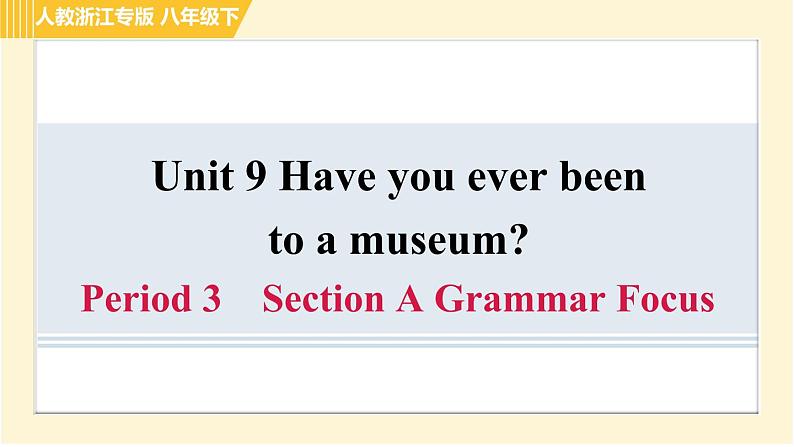 人教浙江专版 八年级下

Unit 9 Have you ever been to a museum?

Period 3 Section A Grammar Focus